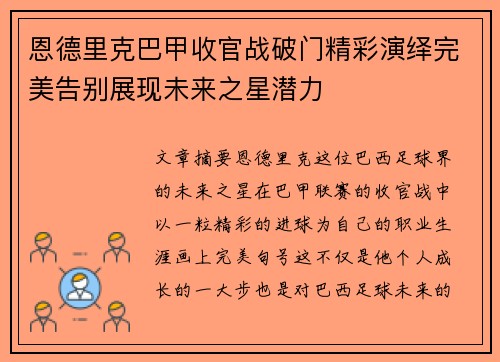 恩德里克巴甲收官战破门精彩演绎完美告别展现未来之星潜力

文章摘要恩德里克这位巴西足球界的未来之星在巴甲联赛的收官战中以一粒精彩的进球为自己的职业生涯画上完美句号这不仅是他个人成长的一大步也是对巴西足球未来的